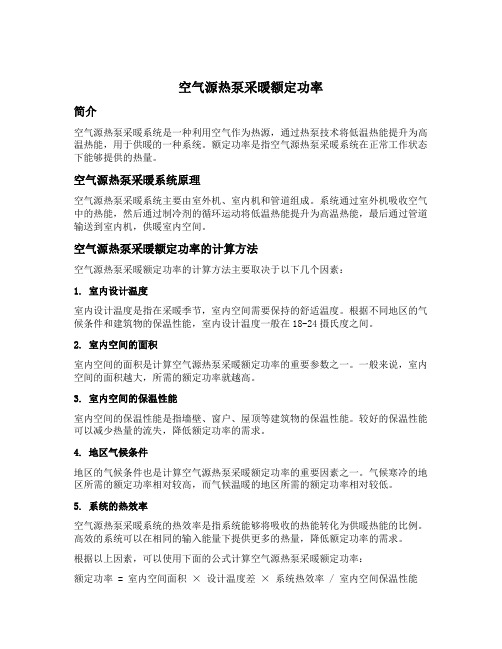 空气源热泵采暖额定功率

简介

空气源热泵采暖系统是一种利用空气作为热源，通过热泵技术将低温热能提升为高温热能，用于供暖的一种系统。额定功率是指空气源热泵采暖系统在正常工作状态下能够提供的热量。

空气源热泵采暖系统原理

空气源热泵采暖系统主要由室外机、室内机和管道组成。系统通过室外机吸收空气中的热能，然后通过制冷剂的循环运动将低温热能提升为高温热能，最后通过管道输送到室内机，供暖室内空间。

空气源热泵采暖额定功率的计算方法

空气源热泵采暖额定功率的计算方法主要取决于以下几个因素：

1. 室内设计温度

室内设计温度是指在采暖季节，室内空间需要保持的舒适温度。根据不同地区的气候条件和建筑物的保温性能，室内设计温度一般在18-24摄氏度之间。

2. 室内空间的面积

室内空间的面积是计算空气源热泵采暖额定功率的重要参数之一。一般来说，室内空间的面积越大，所需的额定功率就越高。

3. 室内空间的保温性能

室内空间的保温性能是指墙壁、窗户、屋顶等建筑物的保温性能。较好的保温性能可以减少热量的流失，降低额定功率的需求。

4. 地区气候条件

地区的气候条件也是计算空气源热泵采暖额定功率的重要因素之一。气候寒冷的地区所需的额定功率相对较高，而气候温暖的地区所需的额定功率相对较低。

5. 系统的热效率

空气源热泵采暖系统的热效率是指系统能够将吸收的热能转化为供暖热能的比例。高效的系统可以在相同的输入能量下提供更多的热量，降低额定功率的需求。

根据以上因素，可以使用下面的公式计算空气源热泵采暖额定功率：

额定功率 = 室内空间面积 × 设计温度差 × 系统热效率 / 室内空间保温性能